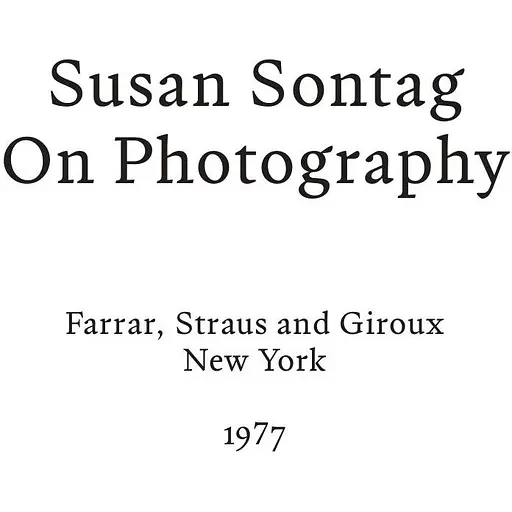 Susan Sontag
On Photography

Farrar, Straus and Giroux
New York

1977